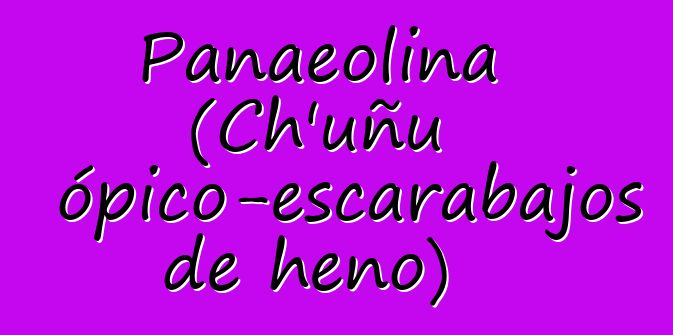 Panaeolina (Ch'uñu ópico-escarabajos de heno)